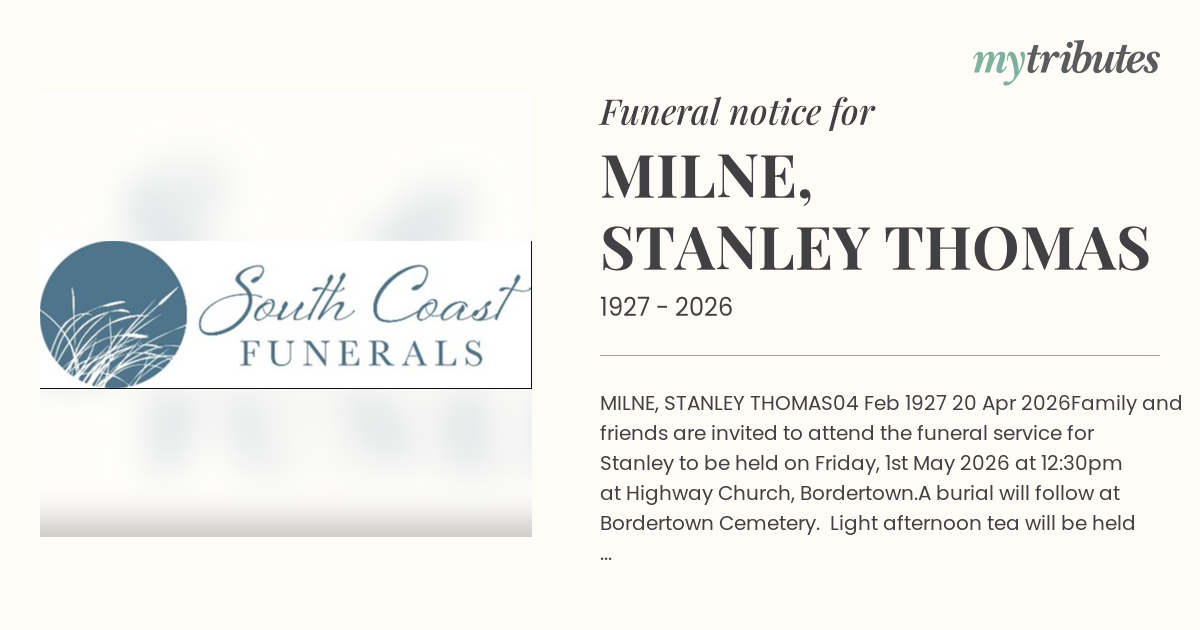 mytributes

South Coast
FUNERALS

Funeral notice for

MILNE, STANLEY THOMAS

1927 - 2026

MILNE, STANLEY THOMAS04 Feb 1927 20 Apr 2026Family and friends are invited to attend the funeral service for Stanley to be held on Friday, 1st May 2026 at 12:30pm at Highway Church, Bordertown.A burial will follow at Bordertown Cemetery. Light afternoon tea will be held ...